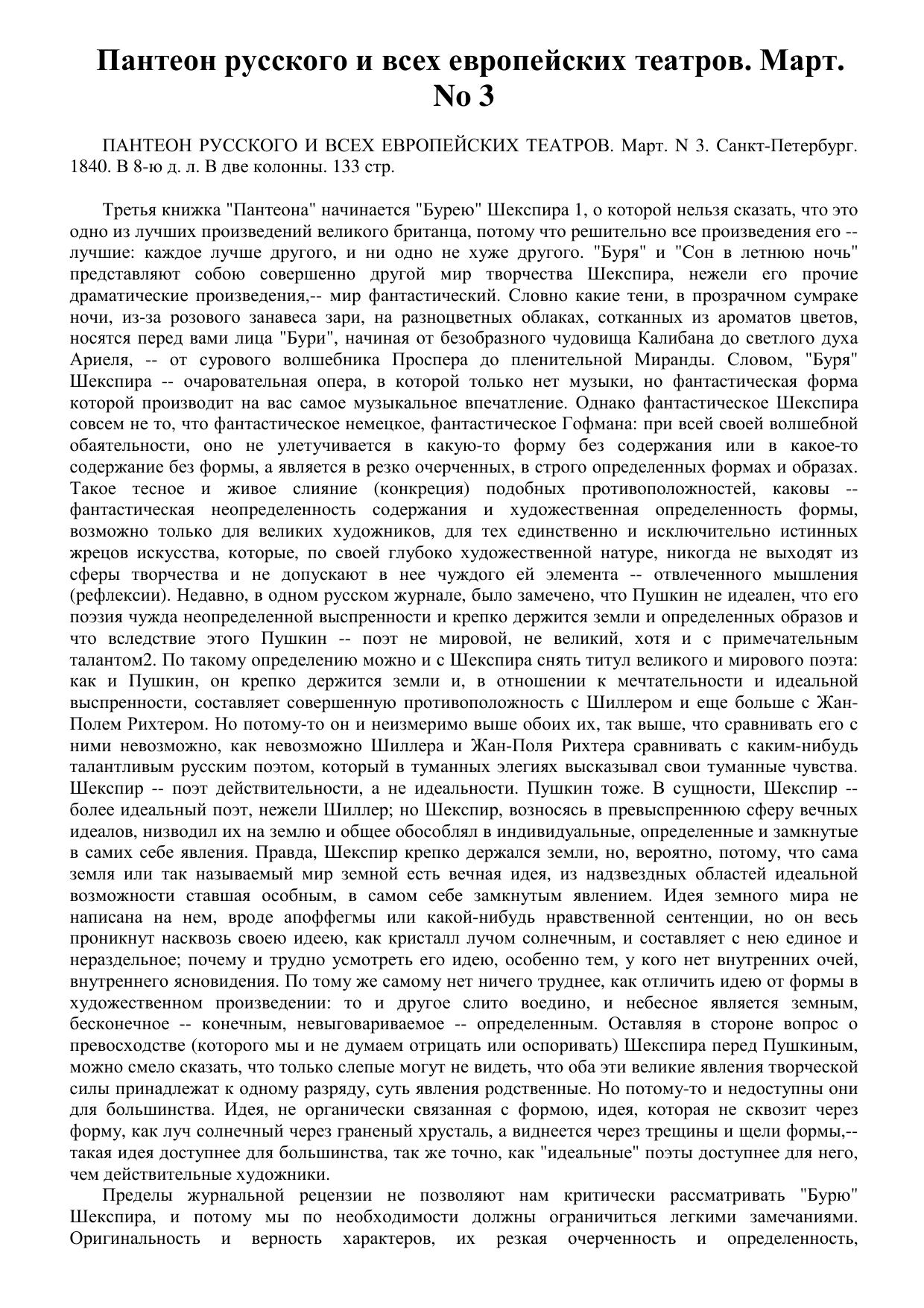 Пантеон русского и всех европейских театров. Март. No 3

ПАНТЕОН РУССКОГО И ВСЕХ ЕВРОПЕЙСКИХ ТЕАТРОВ. Март. N 3. Санкт-Петербург. 1840. В 8-ю д. л. В две колонны. 133 стр.

Третья книжка "Пантеона" начинается "Бурею" Шекспира 1, о которой нельзя сказать, что это одно из лучших произведений великого британца, потому что решительно все произведения его -- лучшие: каждое лучше другого, и ни одно не хуже другого. "Буря" и "Сон в летнюю ночь" представляют собою совершенно другой мир творчества Шекспира, нежели его прочие драматические произведения,-- мир фантастический. Словно какие тени, в прозрачном сумраке ночи, из-за розового занавеса зари, на разноцветных облаках, сотканных из ароматов цветов, носятся перед вами лица "Бури", начиная от безобразного чудовища Калибана до светлого духа Ариеля, -- от сурового волшебника Проспера до пленительной Миранды. Словом, "Буря" Шекспира -- очаровательная опера, в которой только нет музыки, но фантастическая форма которой производит на вас самое музыкальное впечатление. Однако фантастическое Шекспира совсем не то, что фантастическое немецкое, фантастическое Гофмана: при всей своей волшебной обаятельности, оно не улетучивается в какую-то форму без содержания или в какое-то содержание без формы, а является в резко очерченных, в строго определенных формах и образах. Такое тесное и живое слияние (конкреция) подобных противоположностей, каковы -- фантастическая неопределенность содержания и художественная определенность формы, возможно только для великих художников, для тех единственно и исключительно истинных жрецов искусства, которые, по своей глубоко художественной натуре, никогда не выходят из сферы творчества и не допускают в нее чуждого ей элемента -- отвлеченного мышления (рефлексии). Недавно, в одном русском журнале, было замечено, что Пушкин не идеален, что его поэзия чужда неопределенной выспренности и крепко держится земли и определенных образов и что вследствие этого Пушкин -- поэт не мировой, не великий, хотя и с примечательным талантом2. По такому определению можно и с Шекспира снять титул великого и мирового поэта: как и Пушкин, он крепко держится земли и, в отношении к мечтательности и идеальной выспренности, составляет совершенную противоположность с Шиллером и еще больше с Жан-Полем Рихтером. Но потому-то он и неизмеримо выше обоих их, так выше, что сравнивать его с ними невозможно, как невозможно Шиллера и Жан-Поля Рихтера сравнивать с каким-нибудь талантливым русским поэтом, который в туманных элегиях высказывал свои туманные чувства. Шекспир -- поэт действительности, а не идеальности. Пушкин тоже. В сущности, Шекспир -- более идеальный поэт, нежели Шиллер; но Шекспир, возносясь в превыспреннюю сферу вечных идеалов, низводил их на землю и общее обособлял в индивидуальные, определенные и замкнутые в самих себе явления. Правда, Шекспир крепко держался земли, но, вероятно, потому, что сама земля или так называемый мир земной есть вечная идея, из надзвездных областей идеальной возможности ставшая особным, в самом себе замкнутым явлением. Идея земного мира не написана на нем, вроде апоффегмы или какой-нибудь нравственной сентенции, но он весь проникнут насквозь своею идеею, как кристалл лучом солнечным, и составляет с нею единое и нераздельное; почему и трудно усмотреть его идею, особенно тем, у кого нет внутренних очей, внутреннего ясновидения. По тому же самому нет ничего труднее, как отличить идею от формы в художественном произведении: то и другое слито воедино, и небесное является земным, бесконечное -- конечным, невыговариваемое -- определенным. Оставляя в стороне вопрос о превосходстве (которого мы и не думаем отрицать или оспоривать) Шекспира перед Пушкиным, можно смело сказать, что только слепые могут не видеть, что оба эти великие явления творческой силы принадлежат к одному разряду, суть явления родственные. Но потому-то и недоступны они для большинства. Идея, не органически связанная с формою, идея, которая не сквозит через форму, как луч солнечный через граненый хрусталь, а виднеется через трещины и щели формы,-- такая идея доступнее для большинства, так же точно, как "идеальные" поэты доступнее для него, чем действительные художники.

Пределы журнальной рецензии не позволяют нам критически рассматривать "Бурю" Шекспира, и потому мы по необходимости должны ограничиться легкими замечаниями. Оригинальность и верность характеров, их резкая очерченность и определенность,